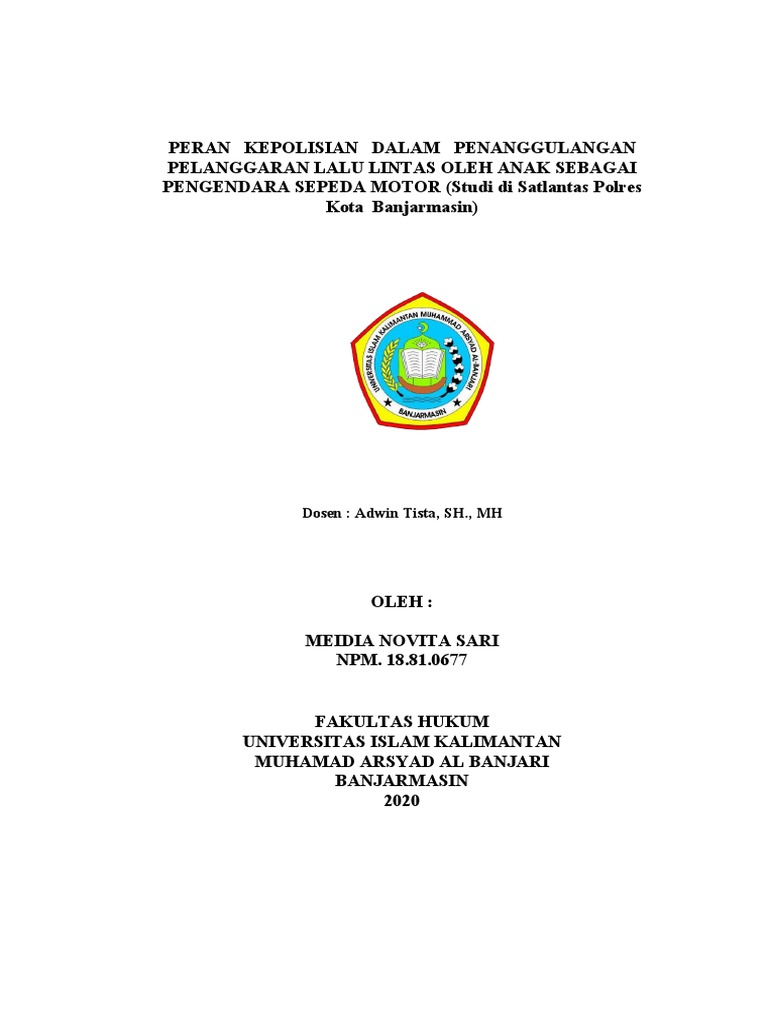 PERAN KEPOLISIAN DALAM PENANGGULANGAN PELANGGARAN LALU LINTAS OLEH ANAK SEBAGAI PENGENDARA SEPEDA MOTOR (Studi di Satlantas Polres Kota Banjarmasin)

UNIVERSITAS ISLAM KALIMANTAN MUHAMMAD ARSYAD AL BANJARI
BANJARMASIN

Dosen : Adwin Tista, SH., MH

OLEH :

MEIDIA NOVITA SARI
NPM. 18.81.0677

FAKULTAS HUKUM
UNIVERSITAS ISLAM KALIMANTAN
MUHAMAD ARSYAD AL BANJARI
BANJARMASIN
2020